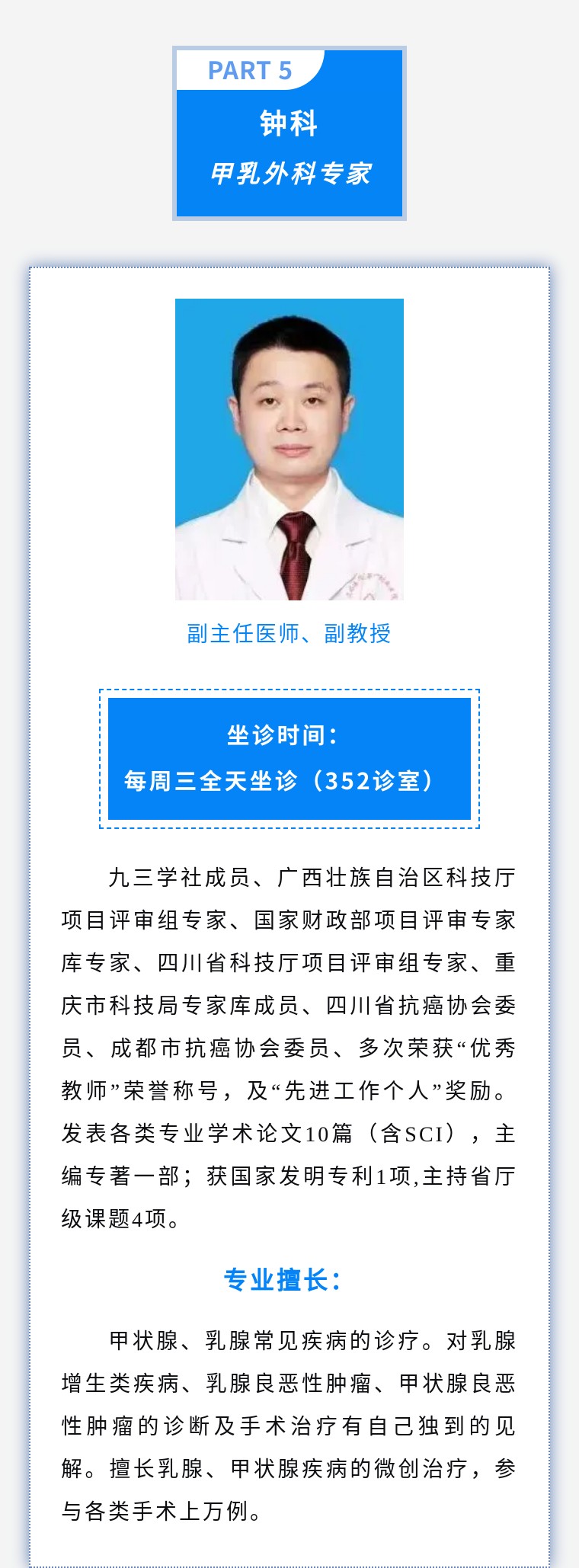 PART 5

钟科

甲乳外科专家

副主任医师、副教授

坐诊时间：

每周三全天坐诊（352诊室）

九三学社成员、广西壮族自治区科技厅项目评审组专家、国家财政部项目评审专家库专家、四川省科技厅项目评审组专家、重庆市科技局专家库成员、四川省抗癌协会委员、成都市抗癌协会委员、多次荣获“优秀教师”荣誉称号，及“先进工作个人”奖励。发表各类专业学术论文10篇（含SCI），主编专著一部；获国家发明专利1项,主持省厅级课题4项。

专业擅长：

甲状腺、乳腺常见疾病的诊疗。对乳腺增生类疾病、乳腺良恶性肿瘤、甲状腺良恶性肿瘤的诊断及手术治疗有自己独到的见解。擅长乳腺、甲状腺疾病的微创治疗，参与各类手术上万例。